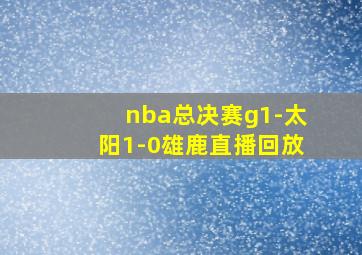 nba总决赛g1-太阳1-0雄鹿直播回放